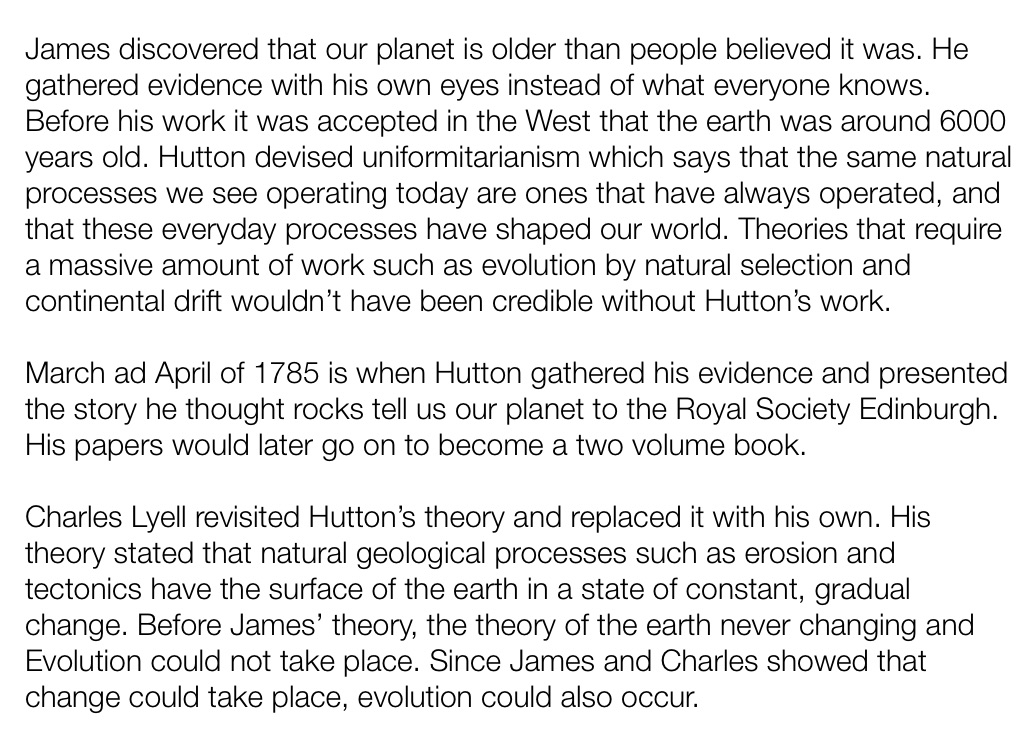 James discovered that our planet is older than people believed it was. He gathered evidence with his own eyes instead of what everyone knows. Before his work it was accepted in the West that the earth was around 6000 years old. Hutton devised uniformitarianism which says that the same natural processes we see operating today are ones that have always operated, and that these everyday processes have shaped our world. Theories that require a massive amount of work such as evolution by natural selection and continental drift wouldn't have been credible without Hutton's work.

March ad April of 1785 is when Hutton gathered his evidence and presented the story he thought rocks tell us our planet to the Royal Society Edinburgh. His papers would later go on to become a two volume book.

Charles Lyell revisited Hutton's theory and replaced it with his own. His theory stated that natural geological processes such as erosion and tectonics have the surface of the earth in a state of constant, gradual change. Before James' theory, the theory of the earth never changing and Evolution could not take place. Since James and Charles showed that change could take place, evolution could also occur.